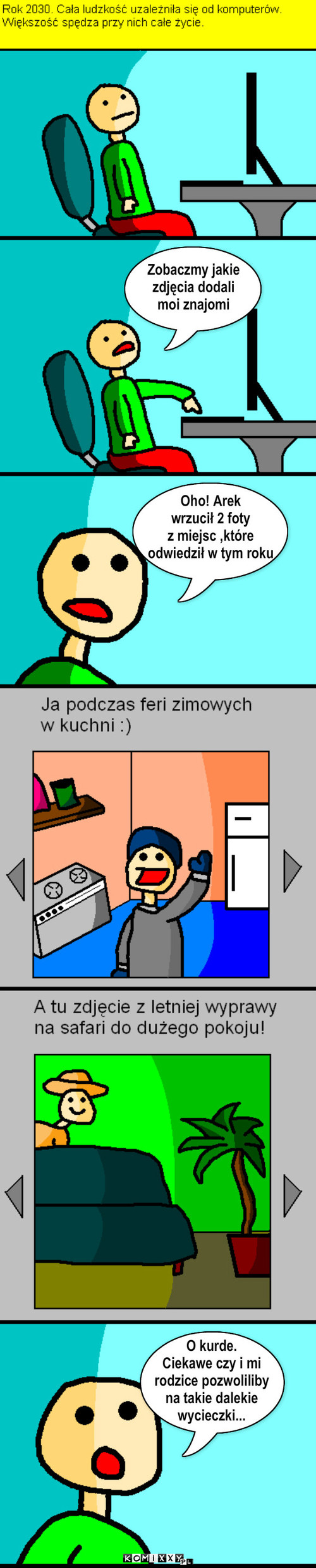 Rok 2030. Cała ludzkość uzależniła się od komputerów. Większość spędza przy nich całe życie.

Zobaczmy jakie zdjęcia dodali moi znajomi

Oho! Arek wrzucił 2 foty z miejsc ,które odwiedził w tym roku

Ja podczas feri zimowych w kuchni :)

A tu zdjęcie z letniej wyprawy na safari do dużego pokoju!

O kurde. Ciekawe czy i mi rodzice pozwoliliby na takie dalekie wycieczki...

KOMIXXY.PL